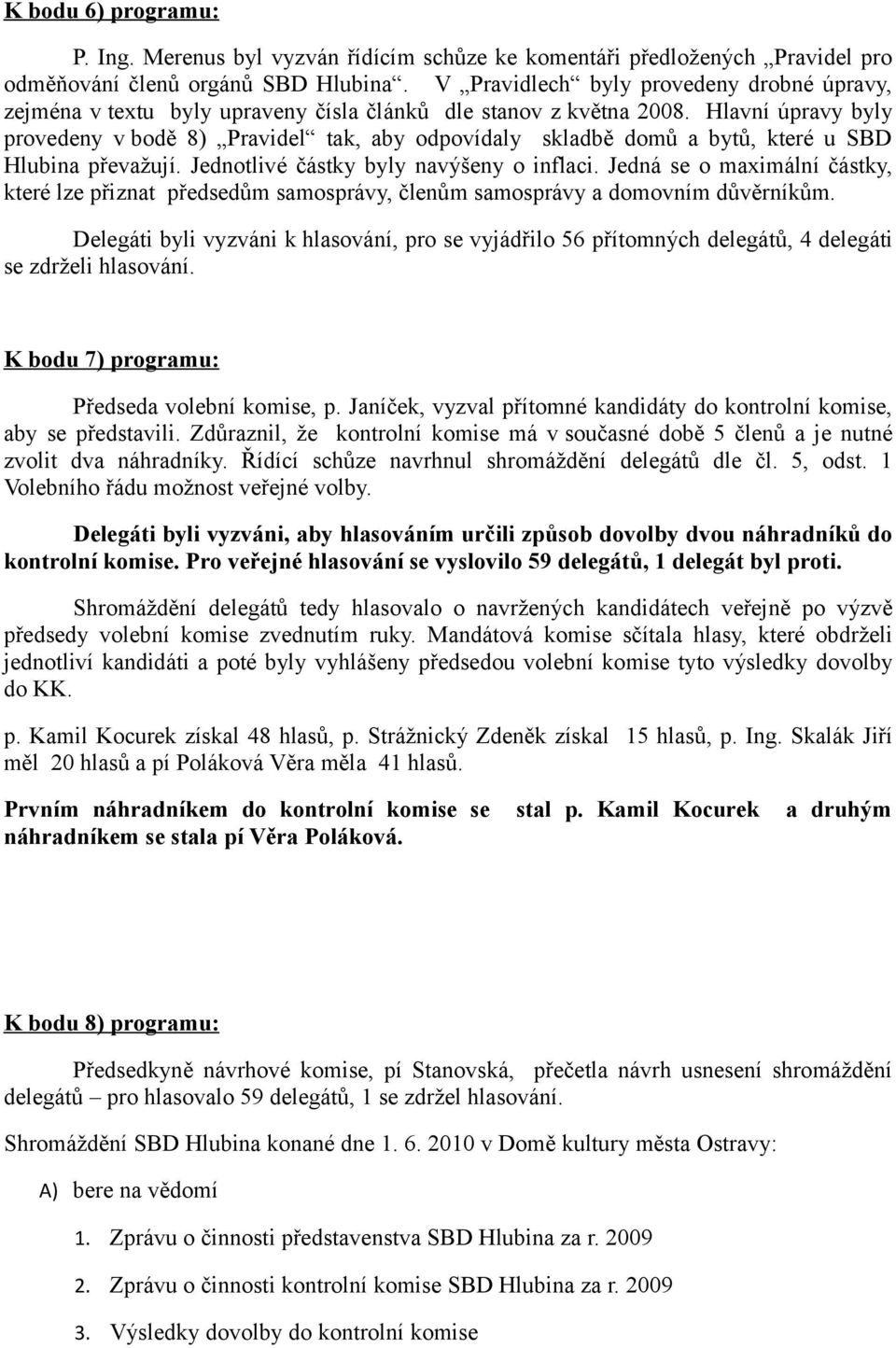 K bodu 6) programu:

P. Ing. Merenus byl vyzván řídícím schůze ke komentáři předložených „Pravidel pro odměňování členů orgánů SBD Hlubina“. V „Pravidlech“ byly provedeny drobné úpravy, zejména v textu byly upraveny čísla článků dle stanov z května 2008. Hlavní úpravy byly provedeny v bodě 8) „Pravidel“ tak, aby odpovídaly skladbě domů a bytů, které u SBD Hlubina převažují. Jednotlivé částky byly navýšeny o inflaci. Jedná se o maximální částky, které lze přiznat předsedům samosprávy, členům samosprávy a domovním důvěrníkům.

Delegáti byli vyzváni k hlasování, pro se vyjádřilo 56 přítomných delegátů, 4 delegáti se zdrželi hlasování.

K bodu 7) programu:

Předseda volební komise, p. Janíček, vyzval přítomné kandidáty do kontrolní komise, aby se představili. Zdůraznil, že kontrolní komise má v současné době 5 členů a je nutné zvolit dva náhradníky. Řídící schůze navrhnul shromáždění delegátů dle čl. 5, odst. 1 Volebního řádu možnost veřejné volby.

Delegáti byli vyzváni, aby hlasováním určili způsob dovolby dvou náhradníků do kontrolní komise. Pro veřejné hlasování se vyslovilo 59 delegátů, 1 delegát byl proti.

Shromáždění delegátů tedy hlasovalo o navržených kandidátech veřejně po výzvě předsedy volební komise zvednutím ruky. Mandátová komise sčítala hlasy, které obdrželi jednotliví kandidáti a poté byly vyhlášeny předsedou volební komise tyto výsledky dovolby do KK.

p. Kamil Kocurek získal 48 hlasů, p. Strážnický Zdeněk získal 15 hlasů, p. Ing. Skalák Jiří měl 20 hlasů a pí Poláková Věra měla 41 hlasů.

Prvním náhradníkem do kontrolní komise se stal p. Kamil Kocurek a druhým náhradníkem se stala pí Věra Poláková.

K bodu 8) programu:

Předsedkyně návrhové komise, pí Stanovská, přečetla návrh usnesení shromáždění delegátů – pro hlasovalo 59 delegátů, 1 se zdržel hlasování.

Shromáždění SBD Hlubina konané dne 1. 6. 2010 v Domě kultury města Ostravy:

A) bere na vědomí

1. Zprávu o činnosti představenstva SBD Hlubina za r. 2009

2. Zprávu o činnosti kontrolní komise SBD Hlubina za r. 2009

3. Výsledky dovolby do kontrolní komise